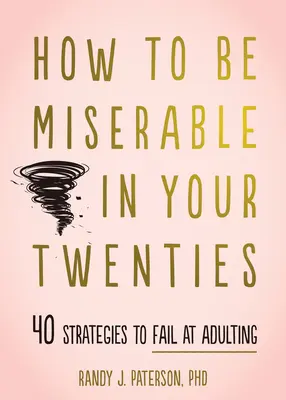 HOW TO BE MISERABLE IN YOUR TWENTIES

40 STRATEGIES TO FAIL AT ADULTING

RANDY J. PATERSON, PHD